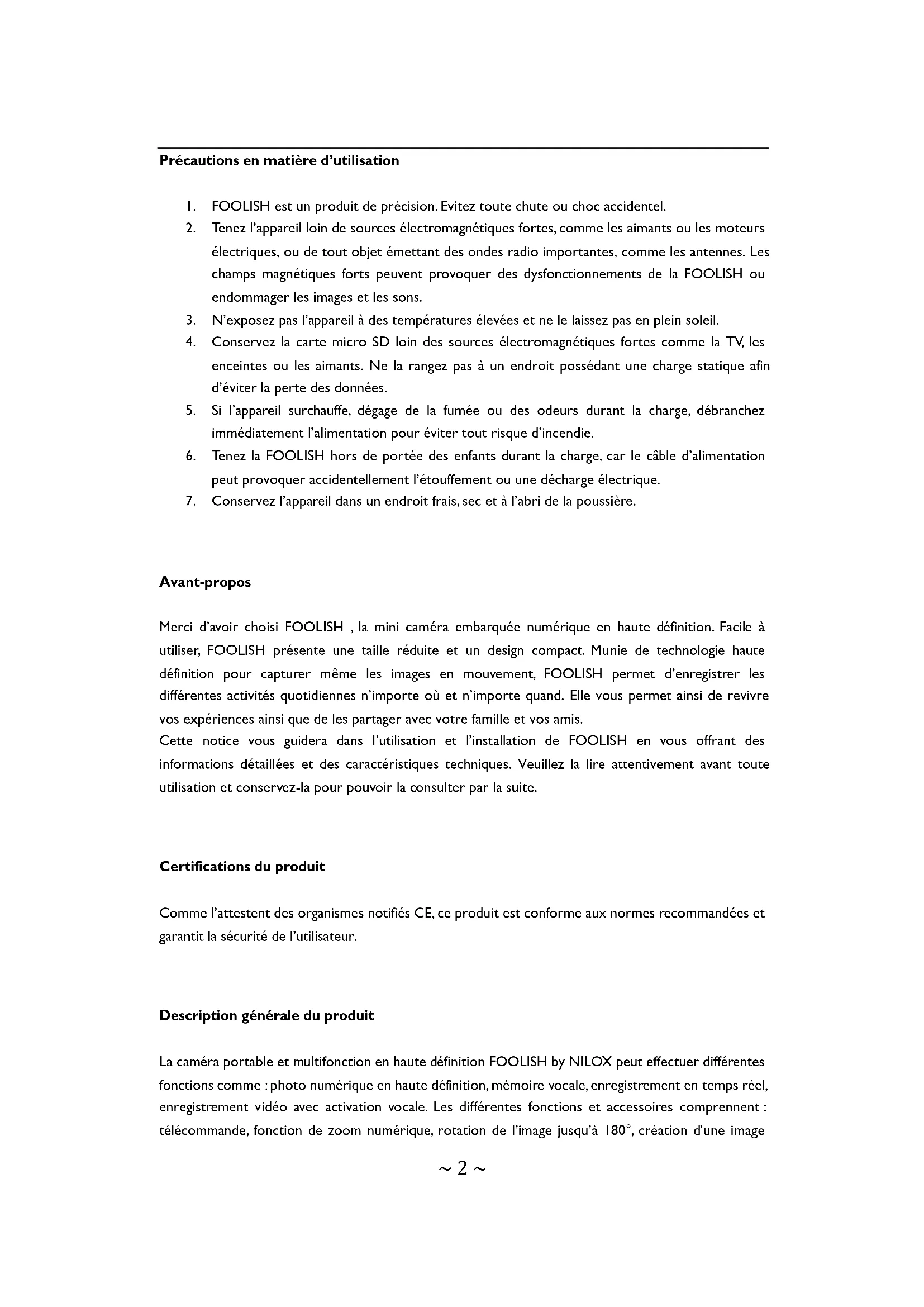 **Précautions en matière d'utilisation**

1. FOOLISH est un produit de précision. Evitez toute chute ou choc accidentel.
2. Tenez l'appareil loin de sources électromagnétiques fortes, comme les aimants ou les moteurs électriques, ou de tout objet émettant des ondes radio importantes, comme les antennes. Les champs magnétiques forts peuvent provoquer des dysfonctionnements de la FOOLISH ou endommager les images et les sons.
3. N'exposez pas l'appareil à des températures élevées et ne le laissez pas en plein soleil.
4. Conservez la carte micro SD loin des sources électromagnétiques fortes comme la TV, les enceintes ou les aimants. Ne la rangez pas à un endroit possédant une charge statique afin d'éviter la perte des données.
5. Si l'appareil surchauffe, dégage de la fumée ou des odeurs durant la charge, débranchez immédiatement l'alimentation pour éviter tout risque d'incendie.
6. Tenez la FOOLISH hors de portée des enfants durant la charge, car le câble d'alimentation peut provoquer accidentellement l'étouffement ou une décharge électrique.
7. Conservez l'appareil dans un endroit frais, sec et à l'abri de la poussière.

**Avant-propos**

Merci d'avoir choisi FOOLISH , la mini caméra embarquée numérique en haute définition. Facile à utiliser, FOOLISH présente une taille réduite et un design compact. Munie de technologie haute définition pour capturer même les images en mouvement, FOOLISH permet d'enregistrer les différentes activités quotidiennes n'importe où et n'importe quand. Elle vous permet ainsi de revivre vos expériences ainsi que de les partager avec votre famille et vos amis.
Cette notice vous guidera dans l'utilisation et l'installation de FOOLISH en vous offrant des informations détaillées et des caractéristiques techniques. Veuillez la lire attentivement avant toute utilisation et conservez-la pour pouvoir la consulter par la suite.

**Certifications du produit**

Comme l'attestent des organismes notifiés CE, ce produit est conforme aux normes recommandées et garantit la sécurité de l'utilisateur.

**Description générale du produit**

La caméra portable et multifonction en haute définition FOOLISH by NILOX peut effectuer différentes fonctions comme : photo numérique en haute définition, mémoire vocale, enregistrement en temps réel, enregistrement vidéo avec activation vocale. Les différentes fonctions et accessoires comprennent : télécommande, fonction de zoom numérique, rotation de l'image jusqu'à 180°, création d'une image

~ 2 ~